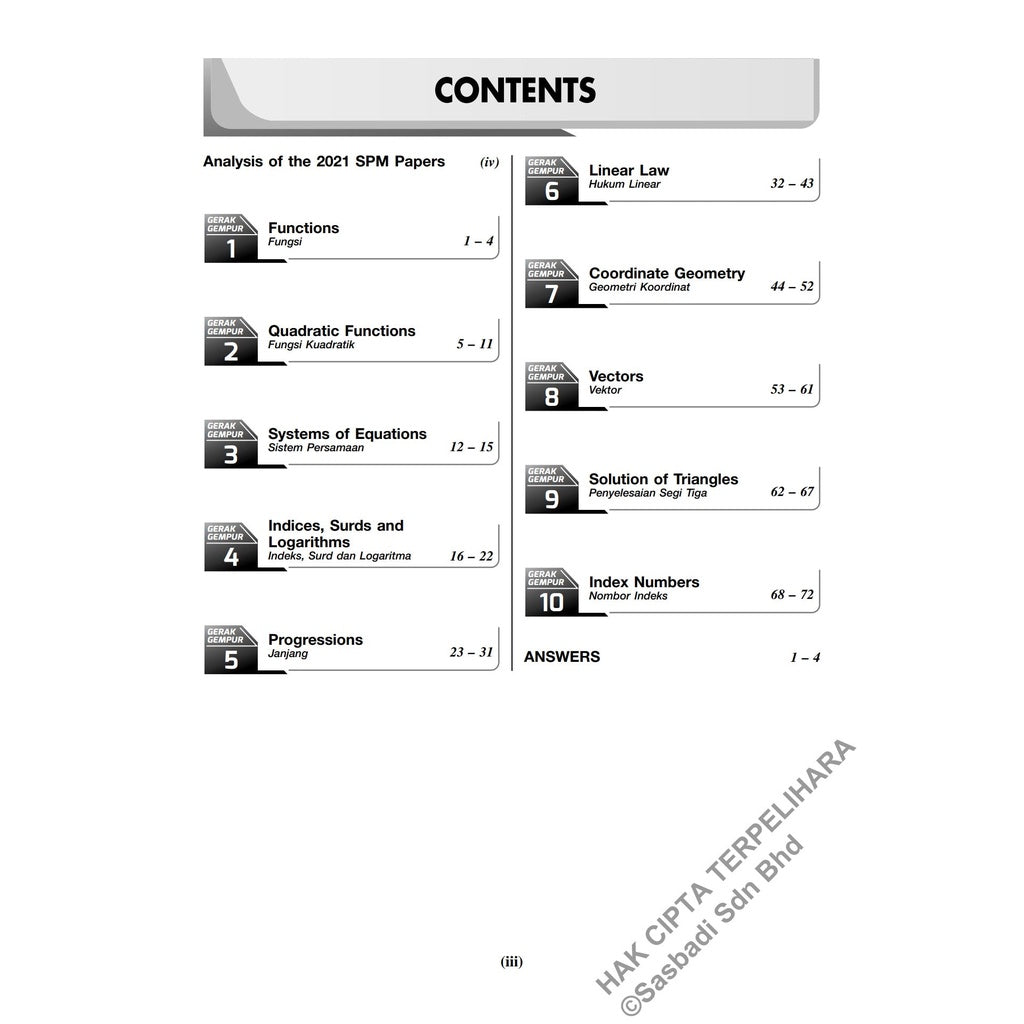 CONTENTS

Analysis of the 2021 SPM Papers (iv)

GERAK GEMPUR 1
Functions
Fungsi 1 – 4

GERAK GEMPUR 2
Quadratic Functions
Fungsi Kuadratik 5 – 11

GERAK GEMPUR 3
Systems of Equations
Sistem Persamaan 12 – 15

GERAK GEMPUR 4
Indices, Surds and Logarithms
Indeks, Surd dan Logaritma 16 – 22

GERAK GEMPUR 5
Progressions
Janjang 23 – 31

GERAK GEMPUR 6
Linear Law
Hukum Linear 32 – 43

GERAK GEMPUR 7
Coordinate Geometry
Geometri Koordinat 44 – 52

GERAK GEMPUR 8
Vectors
Vektor 53 – 61

GERAK GEMPUR 9
Solution of Triangles
Penyelesaian Segi Tiga 62 – 67

GERAK GEMPUR 10
Index Numbers
Nombor Indeks 68 – 72

ANSWERS 1 – 4

(iii)

HAK CIPTA TERPELIHARA
©Sasbadi Sdn Bhd